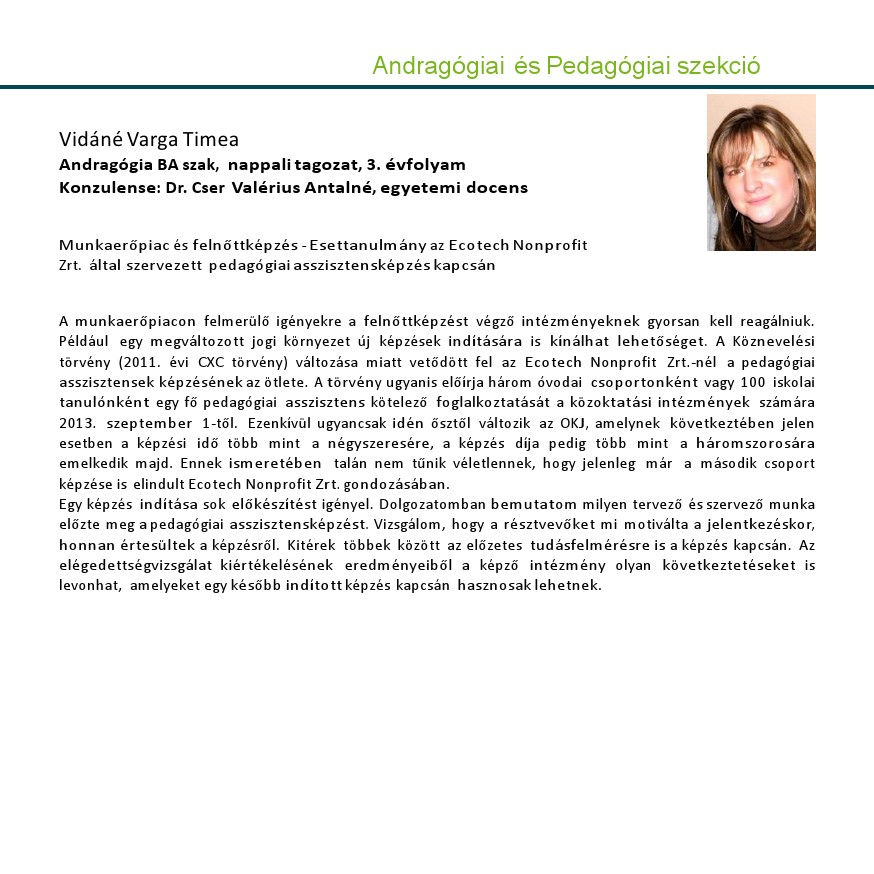 Andragógiai és Pedagógiai szekció

Vidáné Varga Timea
Andragógia BA szak, nappali tagozat, 3. évfolyam
Konzulense: Dr. Cser Valérius Antalné, egyetemi docens

Munkaerőpiac és felnőttképzés - Esettanulmány az Ecotech Nonprofit Zrt. által szervezett pedagógiai asszisztensképzés kapcsán

A munkaerőpiacon felmerülő igényekre a felnőttképzést végző intézményeknek gyorsan kell reagálniuk. Például egy megváltozott jogi környezet új képzések indítására is kínálhat lehetőséget. A Köznevelési törvény (2011. évi CXC törvény) változása miatt vetődött fel az Ecotech Nonprofit Zrt.-nél a pedagógiai asszisztensek képzésének az ötlete. A törvény ugyanis előírja három óvodai csoportonként vagy 100 iskolai tanulónként egy fő pedagógiai asszisztens kötelező foglalkoztatását a közoktatási intézmények számára 2013. szeptember 1-től. Ezenkívül ugyancsak idén ősztől változik az OKJ, amelynek következtében jelen esetben a képzési idő több mint a négyszeresére, a képzés díja pedig több mint a háromszorosára emelkedik majd. Ennek ismeretében talán nem tűnik véletlennek, hogy jelenleg már a második csoport képzése is elindult Ecotech Nonprofit Zrt. gondozásában.
Egy képzés indítása sok előkészítést igényel. Dolgozatomban bemutatom milyen tervező és szervező munka előzte meg a pedagógiai asszisztensképzést. Vizsgálom, hogy a résztvevőket mi motiválta a jelentkezéskor, honnan értesültek a képzésről. Kitérek többek között az előzetes tudásfelmérésre is a képzés kapcsán. Az elégedettségvizsgálat kiértékelésének eredményeiből a képző intézmény olyan következtetéseket is levonhat, amelyeket egy később indított képzés kapcsán hasznosak lehetnek.